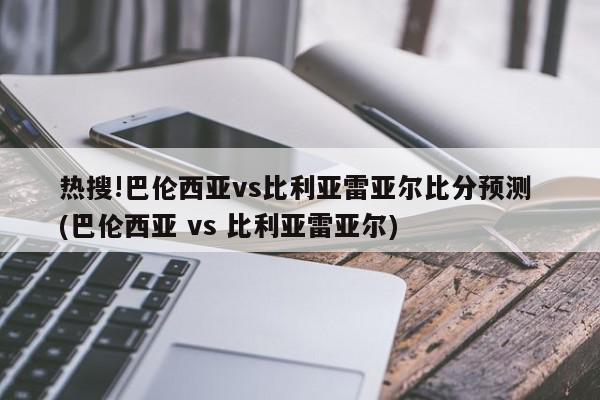 热搜!巴伦西亚vs比利亚雷亚尔比分预测(巴伦西亚 vs 比利亚雷亚尔)